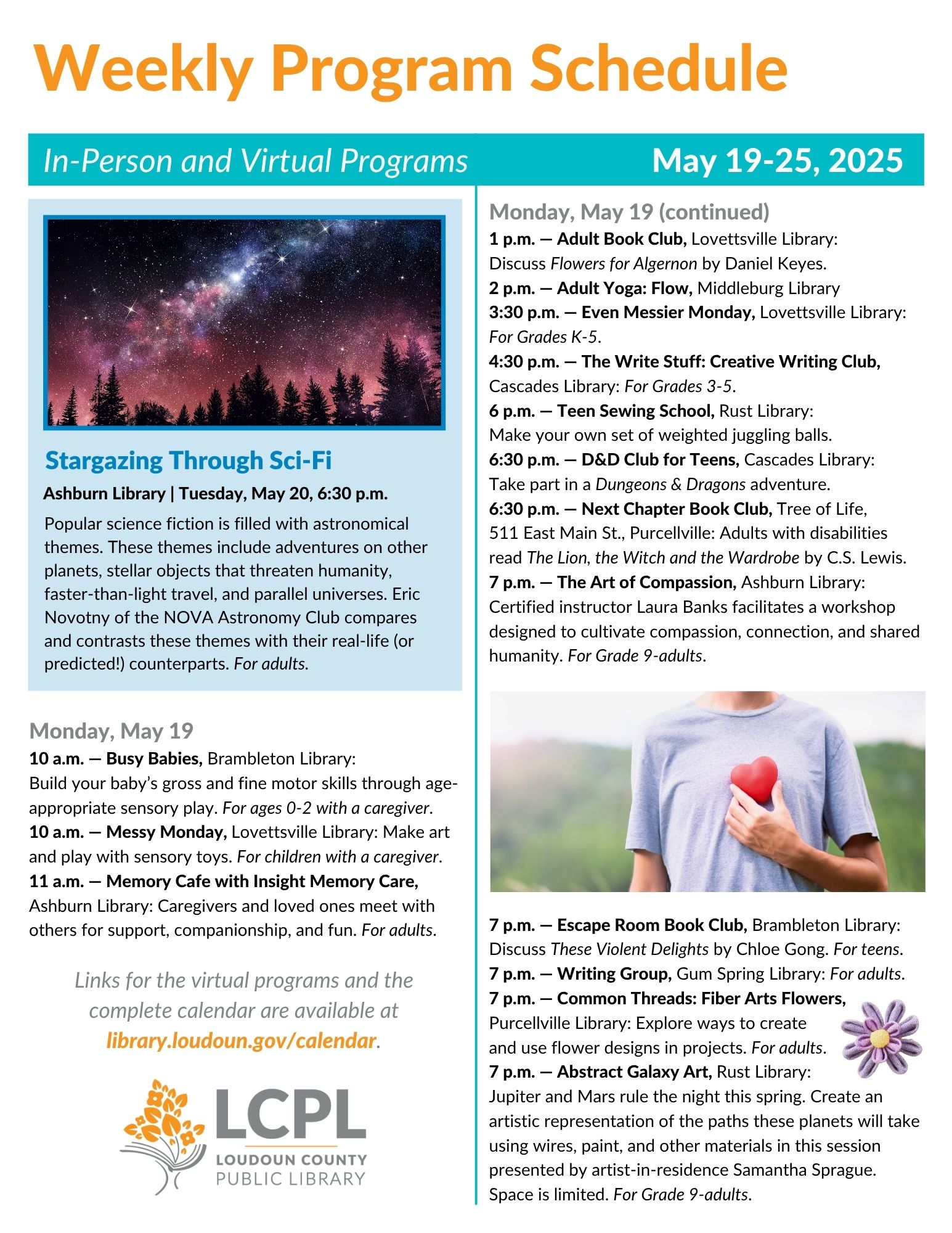 Weekly Program Schedule

In-Person and Virtual Programs

May 19-25, 2025

Stargazing Through Sci-Fi

Ashburn Library | Tuesday, May 20, 6:30 p.m.

Popular science fiction is filled with astronomical themes. These themes include adventures on other planets, stellar objects that threaten humanity, faster-than-light travel, and parallel universes. Eric Novotny of the NOVA Astronomy Club compares and contrasts these themes with their real-life (or predicted!) counterparts. For adults.

Monday, May 19

10 a.m. — Busy Babies, Brambleton Library: Build your baby's gross and fine motor skills through age-appropriate sensory play. For ages 0-2 with a caregiver.

10 a.m. — Messy Monday, Lovettsville Library: Make art and play with sensory toys. For children with a caregiver.

11 a.m. — Memory Cafe with Insight Memory Care, Ashburn Library: Caregivers and loved ones meet with others for support, companionship, and fun. For adults.

Links for the virtual programs and the complete calendar are available at library.loudoun.gov/calendar.

LCPL
LOUDOUN COUNTY PUBLIC LIBRARY

Monday, May 19 (continued)

1 p.m. — Adult Book Club, Lovettsville Library: Discuss Flowers for Algernon by Daniel Keyes.

2 p.m. — Adult Yoga: Flow, Middleburg Library

3:30 p.m. — Even Messier Monday, Lovettsville Library: For Grades K-5.

4:30 p.m. — The Write Stuff: Creative Writing Club, Cascades Library: For Grades 3-5.

6 p.m. — Teen Sewing School, Rust Library: Make your own set of weighted juggling balls.

6:30 p.m. — D&D Club for Teens, Cascades Library: Take part in a Dungeons & Dragons adventure.

6:30 p.m. — Next Chapter Book Club, Tree of Life, 511 East Main St., Purcellville: Adults with disabilities read The Lion, the Witch and the Wardrobe by C.S. Lewis.

7 p.m. — The Art of Compassion, Ashburn Library: Certified instructor Laura Banks facilitates a workshop designed to cultivate compassion, connection, and shared humanity. For Grade 9-adults.

7 p.m. — Escape Room Book Club, Brambleton Library: Discuss These Violent Delights by Chloe Gong. For teens.

7 p.m. — Writing Group, Gum Spring Library: For adults.

7 p.m. — Common Threads: Fiber Arts Flowers, Purcellville Library: Explore ways to create and use flower designs in projects. For adults.

7 p.m. — Abstract Galaxy Art, Rust Library: Jupiter and Mars rule the night this spring. Create an artistic representation of the paths these planets will take using wires, paint, and other materials in this session presented by artist-in-residence Samantha Sprague. Space is limited. For Grade 9-adults.